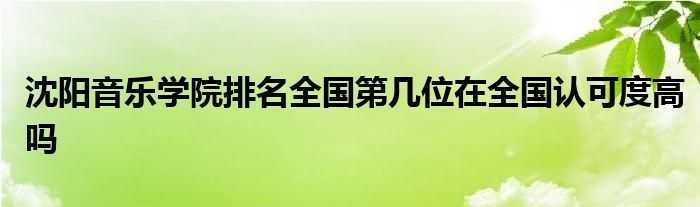 沈阳音乐学院排名全国第几位在全国认可度高吗